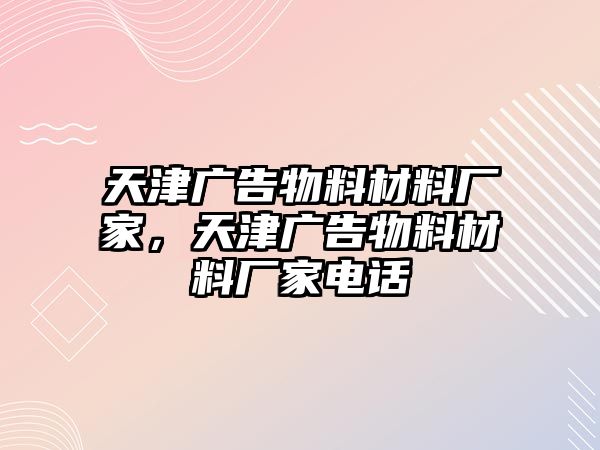 天津广告物料材料厂家，天津广告物料材料厂家电话